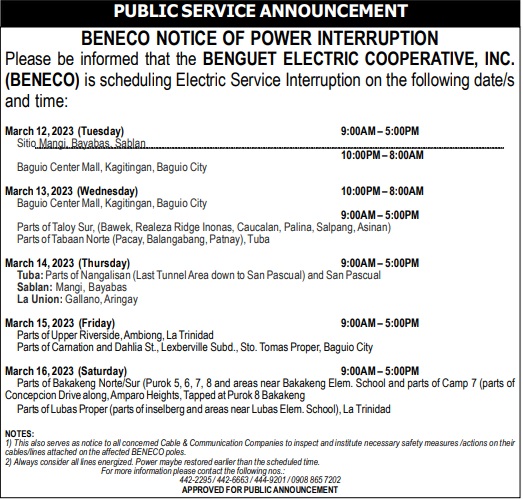 PUBLIC SERVICE ANNOUNCEMENT

BENECO NOTICE OF POWER INTERRUPTION

Please be informed that the BENGUET ELECTRIC COOPERATIVE, INC. (BENECO) is scheduling Electric Service Interruption on the following date/s and time:

March 12, 2023 (Tuesday) 9:00AM – 5:00PM
Sitio Mangi, Bayabas, Sablan
10:00PM – 8:00AM
Baguio Center Mall, Kagitingan, Baguio City

March 13, 2023 (Wednesday) 10:00PM – 8:00AM
Baguio Center Mall, Kagitingan, Baguio City
9:00AM – 5:00PM
Parts of Taloy Sur, (Bawek, Realeza Ridge Inonas, Caucalan, Palina, Salpang, Asinan)
Parts of Tabaan Norte (Pacay, Balangabang, Patnay), Tuba

March 14, 2023 (Thursday) 9:00AM – 5:00PM
Tuba: Parts of Nangalisan (Last Tunnel Area down to San Pascual) and San Pascual
Sablan: Mangi, Bayabas
La Union: Gallano, Aringay

March 15, 2023 (Friday) 9:00AM – 5:00PM
Parts of Upper Riverside, Ambiong, La Trinidad
Parts of Carnation and Dahlia St., Lexberville Subd., Sto. Tomas Proper, Baguio City

March 16, 2023 (Saturday) 9:00AM – 5:00PM
Parts of Bakakeng Norte/Sur (Purok 5, 6, 7, 8 and areas near Bakakeng Elem. School and parts of Camp 7 (parts of Concepcion Drive along, Amparo Heights, Tapped at Purok 8 Bakakeng
Parts of Lubas Proper (parts of inselberg and areas near Lubas Elem. School), La Trinidad

NOTES:
1) This also serves as notice to all concerned Cable & Communication Companies to inspect and institute necessary safety measures /actions on their cables/lines attached on the affected BENECO poles.
2) Always consider all lines energized. Power maybe restored earlier than the scheduled time.
For more information please contact the following nos.:
442-2295 / 442-6663 / 444-9201 / 0908 865 7202
APPROVED FOR PUBLIC ANNOUNCEMENT